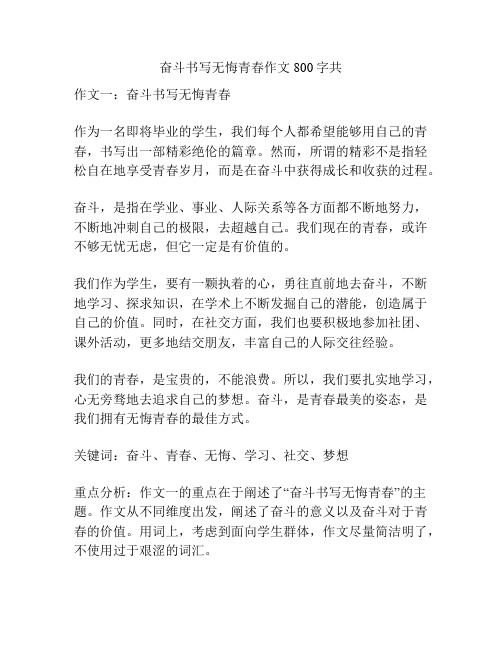 奋斗书写无悔青春作文 800 字共

作文一：奋斗书写无悔青春

作为一名即将毕业的学生，我们每个人都希望能够用自己的青春，书写出一部精彩绝伦的篇章。然而，所谓的精彩不是指轻松自在地享受青春岁月，而是在奋斗中获得成长和收获的过程。

奋斗，是指在学业、事业、人际关系等各方面都不断地努力，不断地冲刺自己的极限，去超越自己。我们现在的青春，或许不够无忧无虑，但它一定是有价值的。

我们作为学生，要有一颗执着的心，勇往直前地去奋斗，不断地学习、探求知识，在学术上不断发掘自己的潜能，创造属于自己的价值。同时，在社交方面，我们也要积极地参加社团、课外活动，更多地结交朋友，丰富自己的人际交往经验。

我们的青春，是宝贵的，不能浪费。所以，我们要扎实地学习，心无旁骛地去追求自己的梦想。奋斗，是青春最美的姿态，是我们拥有无悔青春的最佳方式。

关键词：奋斗、青春、无悔、学习、社交、梦想

重点分析：作文一的重点在于阐述了“奋斗书写无悔青春”的主题。作文从不同维度出发，阐述了奋斗的意义以及奋斗对于青春的价值。用词上，考虑到面向学生群体，作文尽量简洁明了，不使用过于艰涩的词汇。